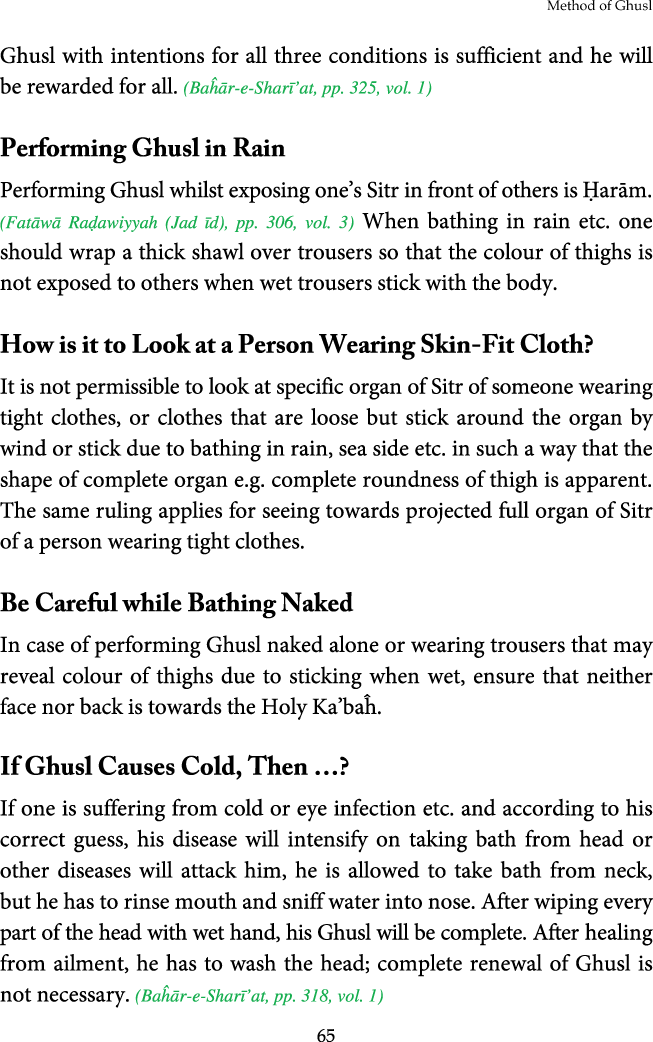 Method of Ghusl

Ghusl with intentions for all three conditions is sufficient and he will be rewarded for all. (Baĥār-e-Sharī'at, pp. 325, vol. 1)

Performing Ghusl in Rain

Performing Ghusl whilst exposing one's Sitr in front of others is Ḥarām. (Fatāwā Raḍawiyyah (Jad īd), pp. 306, vol. 3) When bathing in rain etc. one should wrap a thick shawl over trousers so that the colour of thighs is not exposed to others when wet trousers stick with the body.

How is it to Look at a Person Wearing Skin-Fit Cloth?

It is not permissible to look at specific organ of Sitr of someone wearing tight clothes, or clothes that are loose but stick around the organ by wind or stick due to bathing in rain, sea side etc. in such a way that the shape of complete organ e.g. complete roundness of thigh is apparent. The same ruling applies for seeing towards projected full organ of Sitr of a person wearing tight clothes.

Be Careful while Bathing Naked

In case of performing Ghusl naked alone or wearing trousers that may reveal colour of thighs due to sticking when wet, ensure that neither face nor back is towards the Holy Ka'baĥ.

If Ghusl Causes Cold, Then …?

If one is suffering from cold or eye infection etc. and according to his correct guess, his disease will intensify on taking bath from head or other diseases will attack him, he is allowed to take bath from neck, but he has to rinse mouth and sniff water into nose. After wiping every part of the head with wet hand, his Ghusl will be complete. After healing from ailment, he has to wash the head; complete renewal of Ghusl is not necessary. (Baĥār-e-Sharī'at, pp. 318, vol. 1)

65